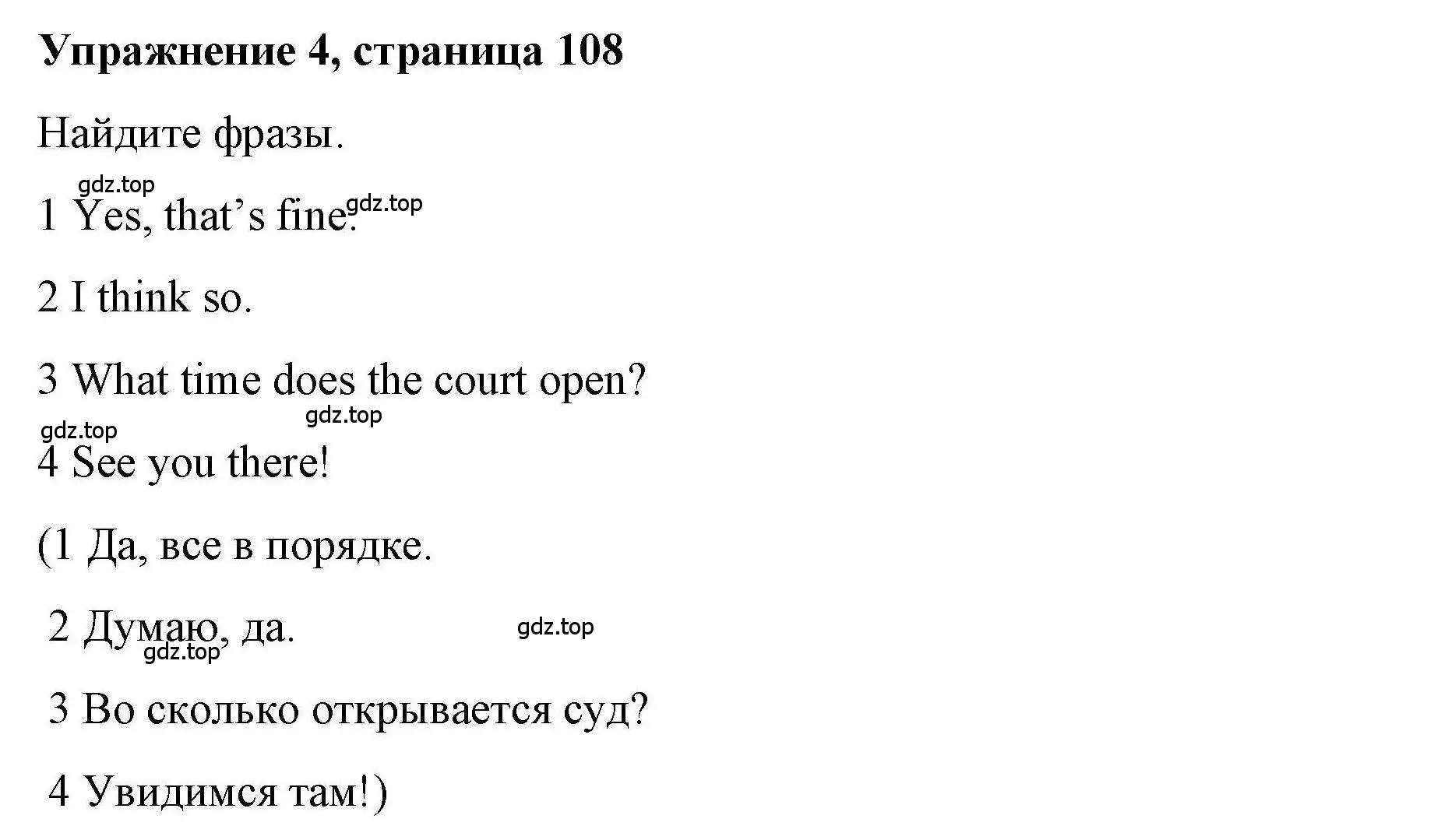 Упражнение 4, страница 108

Найдите фразы.

gdz.top

1 Yes, that’s fine. gdz.top

2 I think so.

3 What time does the court open?

gdz.top gdz.top

4 See you there!

(1 Да, все в порядке.

2 Думаю, да. gdz.top

gdz.top

3 Во сколько открывается суд?

4 Увидимся там!)